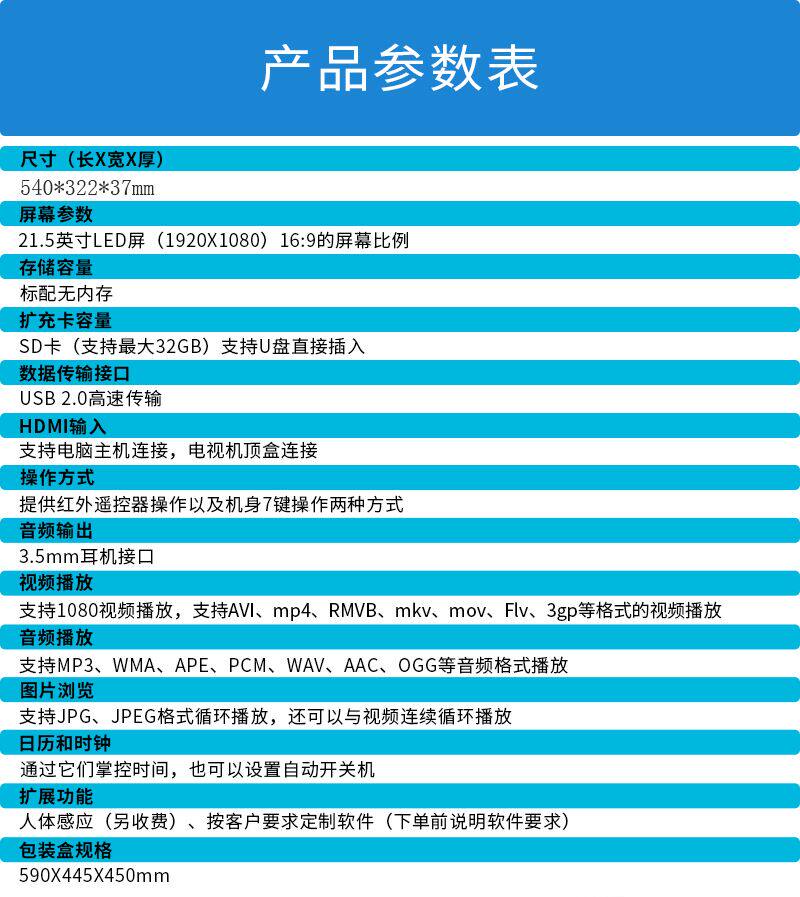 产品参数表

尺寸（长X宽X厚）

540*322*37mm

屏幕参数

21.5英寸LED屏（1920X1080）16:9的屏幕比例

存储容量

标配无内存

扩充卡容量

SD卡（支持最大32GB）支持U盘直接插入

数据传输接口

USB 2.0高速传输

HDMI输入

支持电脑主机连接，电视机顶盒连接

操作方式

提供红外遥控器操作以及机身7键操作两种方式

音频输出

3.5mm耳机接口

视频播放

支持1080视频播放，支持AVI、mp4、RMVB、mkv、mov、Flv、3gp等格式的视频播放

音频播放

支持MP3、WMA、APE、PCM、WAV、AAC、OGG等音频格式播放

图片浏览

支持JPG、JPEG格式循环播放，还可以与视频连续循环播放

日历和时钟

通过它们掌控时间，也可以设置自动开关机

扩展功能

人体感应（另收费）、按客户要求定制软件（下单前说明软件要求）

包装盒规格

590X445X450mm